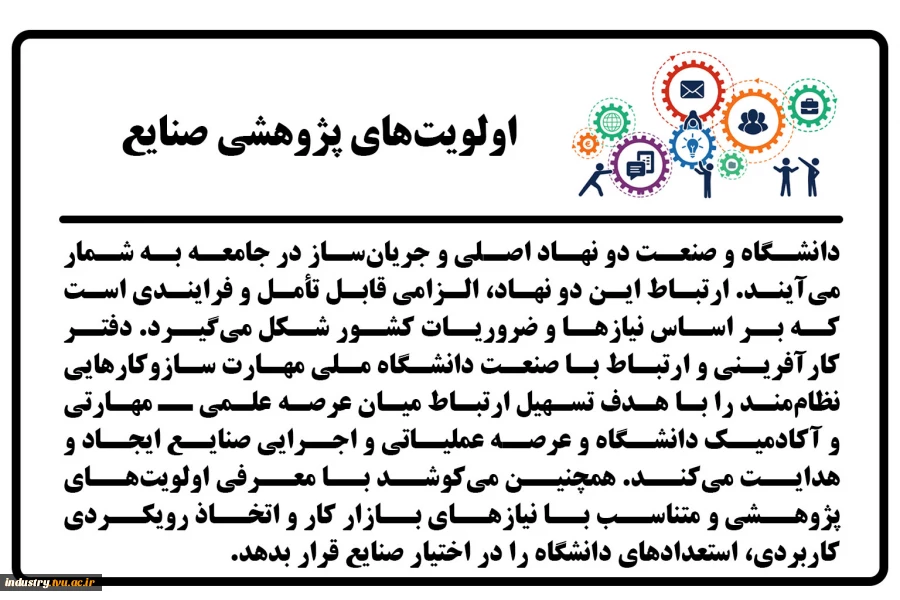 اولویت‌های پژوهشی صنایع

دانشگاه و صنعت دو نهاد اصلی و جریان‌ساز در جامعه به شمار می‌آیند. ارتباط این دو نهاد، الزامی قابل تأمل و فرایندی است که بر اساس نیازها و ضروریات کشور شکل می‌گیرد. دفتر کارآفرینی و ارتباط با صنعت دانشگاه ملی مهارت سازوکارهایی نظام‌مند را با هدف تسهیل ارتباط میان عرصه علمی ـ مهارتی و آکادمیک دانشگاه و عرصه عملیاتی و اجرایی صنایع ایجاد و هدایت می‌کند. همچنین می‌کوشد با معرفی اولویت‌های پژوهشی و متناسب با نیازهای بازار کار و اتخاذ رویکردی کاربردی، استعدادهای دانشگاه را در اختیار صنایع قرار بدهد.

industry.tvu.ac.ir